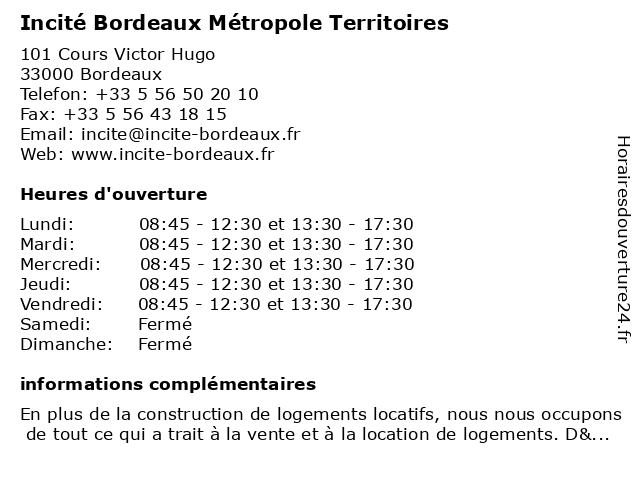 Incité Bordeaux Métropole Territoires

101 Cours Victor Hugo
33000 Bordeaux
Telefon: +33 5 56 50 20 10
Fax: +33 5 56 43 18 15
Email: incite@incite-bordeaux.fr
Web: www.incite-bordeaux.fr

Heures d'ouverture

| | |
|---|---|
| Lundi: | 08:45 - 12:30 et 13:30 - 17:30 |
| Mardi: | 08:45 - 12:30 et 13:30 - 17:30 |
| Mercredi: | 08:45 - 12:30 et 13:30 - 17:30 |
| Jeudi: | 08:45 - 12:30 et 13:30 - 17:30 |
| Vendredi: | 08:45 - 12:30 et 13:30 - 17:30 |
| Samedi: | Fermé |
| Dimanche: | Fermé |

informations complémentaires

En plus de la construction de logements locatifs, nous nous occupons de tout ce qui a trait à la vente et à la location de logements. D&...

Horairesdouverture24.fr